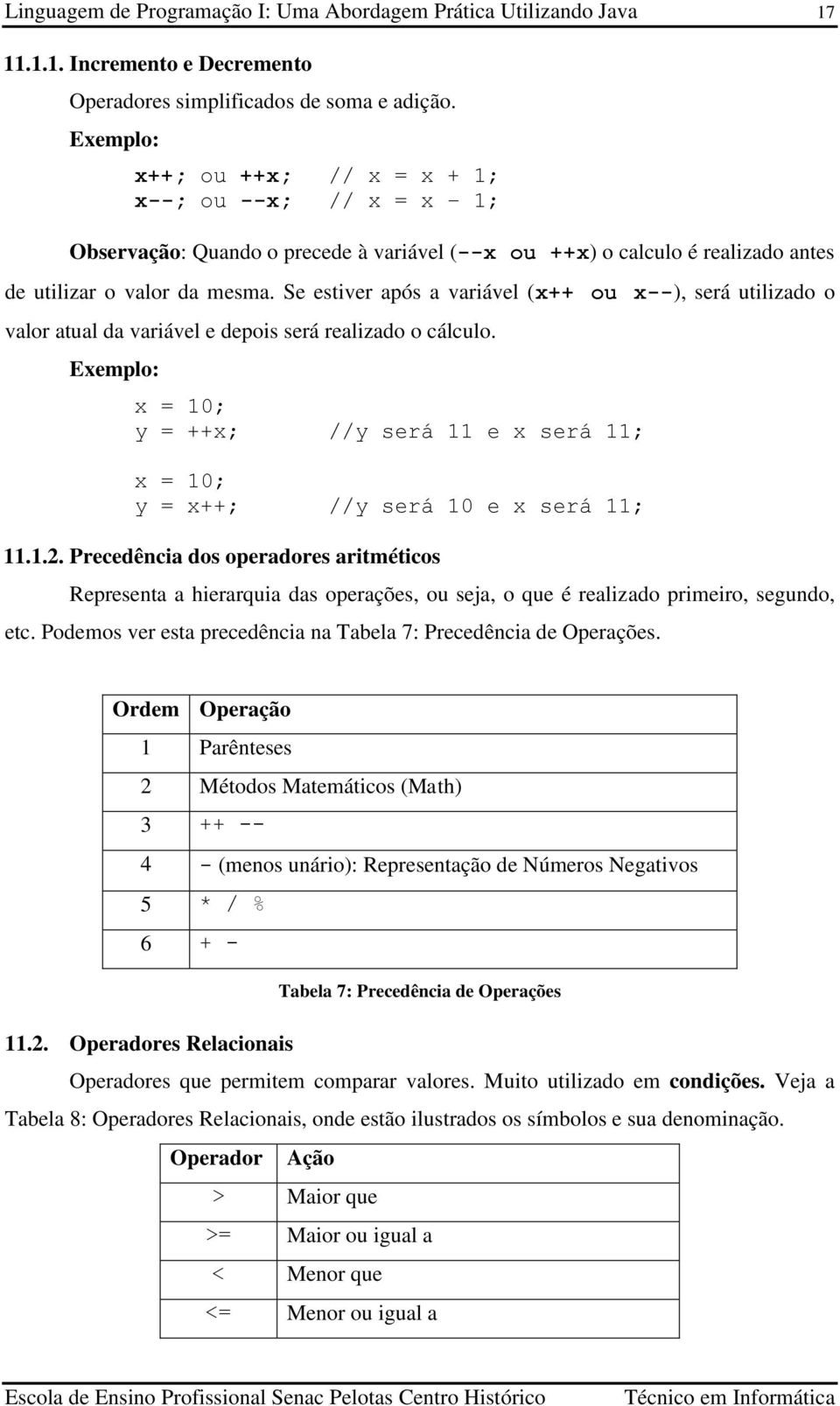 Linguagem de Programação I: Uma Abordagem Prática Utilizando Java 17

11.1.1. Incremento e Decremento

Operadores simplificados de soma e adição.

Exemplo:

x++; ou ++x; // x = x + 1;
x--; ou --x; // x = x – 1;

Observação: Quando o precede à variável (--x ou ++x) o calculo é realizado antes de utilizar o valor da mesma. Se estiver após a variável (x++ ou x--), será utilizado o valor atual da variável e depois será realizado o cálculo.

Exemplo:

x = 10;
y = ++x; //y será 11 e x será 11;

x = 10;
y = x++; //y será 10 e x será 11;

11.1.2. Precedência dos operadores aritméticos

Representa a hierarquia das operações, ou seja, o que é realizado primeiro, segundo, etc. Podemos ver esta precedência na Tabela 7: Precedência de Operações.

| Ordem | Operação |
|---|---|
| 1 | Parênteses |
| 2 | Métodos Matemáticos (Math) |
| 3 | ++ -- |
| 4 | - (menos unário): Representação de Números Negativos |
| 5 | * / % |
| 6 | + - |

Tabela 7: Precedência de Operações

11.2. Operadores Relacionais

Operadores que permitem comparar valores. Muito utilizado em condições. Veja a Tabela 8: Operadores Relacionais, onde estão ilustrados os símbolos e sua denominação.

| Operador | Ação |
|---|---|
| > | Maior que |
| >= | Maior ou igual a |
| < | Menor que |
| <= | Menor ou igual a |

Escola de Ensino Profissional Senac Pelotas Centro Histórico Técnico em Informática